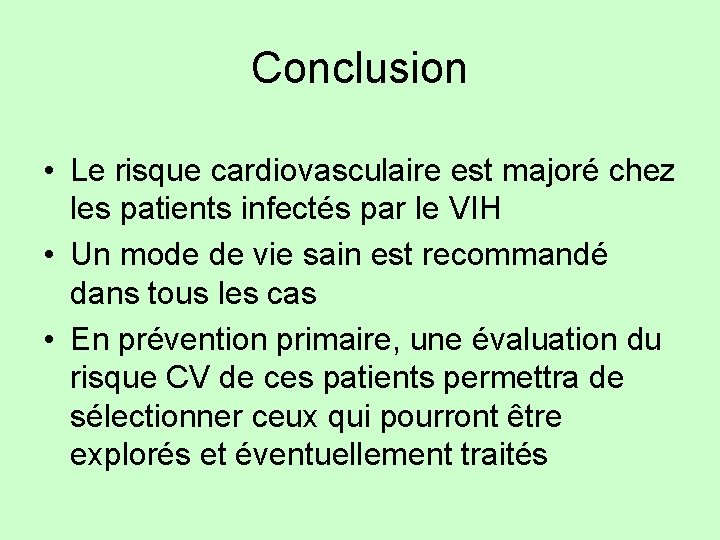 Conclusion

• Le risque cardiovasculaire est majoré chez les patients infectés par le VIH

• Un mode de vie sain est recommandé dans tous les cas

• En prévention primaire, une évaluation du risque CV de ces patients permettra de sélectionner ceux qui pourront être explorés et éventuellement traités